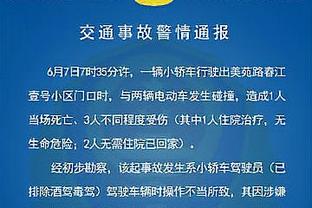 交通事故警情通报

6月7日7时35分许，一辆小轿车行驶出美苑路春江壹号小区门口时，与两辆电动车发生碰撞，造成1人当场死亡、3人不同程度受伤（其中1人住院治疗，无生命危险；2人无需住院已回家）。

经初步勘察，该起事故发生系小轿车驾驶员（已排除酒驾毒驾）驾驶车辆时操作不当所致，其因涉嫌